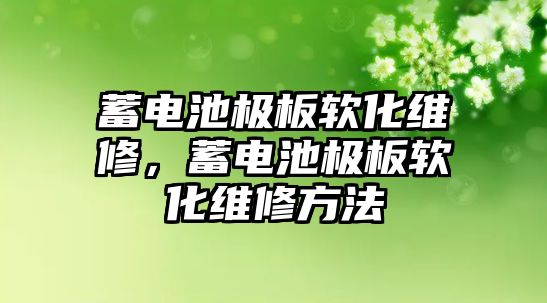 蓄电池极板软化维修，蓄电池极板软化维修方法